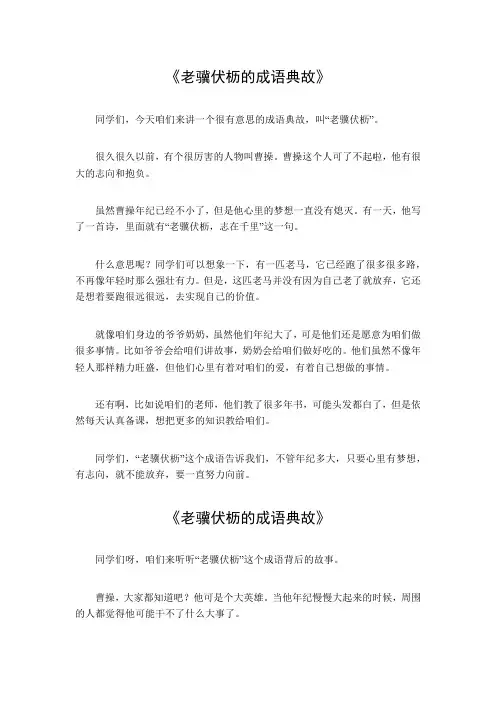 《老骥伏枥的成语典故》

同学们，今天咱们来讲一个很有意思的成语典故，叫“老骥伏枥”。

很久很久以前，有个很厉害的人物叫曹操。曹操这个人可了不起啦，他有很大的志向和抱负。

虽然曹操年纪已经不小了，但是他心里的梦想一直没有熄灭。有一天，他写了一首诗，里面就有“老骥伏枥，志在千里”这一句。

什么意思呢？同学们可以想象一下，有一匹老马，它已经跑了很多很多路，不再像年轻时那么强壮有力。但是，这匹老马并没有因为自己老了就放弃，它还是想着要跑很远很远，去实现自己的价值。

就像咱们身边的爷爷奶奶，虽然他们年纪大了，可是他们还是愿意为咱们做很多事情。比如爷爷会给咱们讲故事，奶奶会给咱们做好吃的。他们虽然不像年轻人那样精力旺盛，但他们心里有着对咱们的爱，有着自己想做的事情。

还有啊，比如说咱们的老师，他们教了很多年书，可能头发都白了，但是依然每天认真备课，想把更多的知识教给咱们。

同学们，“老骥伏枥”这个成语告诉我们，不管年纪多大，只要心里有梦想，有志向，就不能放弃，要一直努力向前。

《老骥伏枥的成语典故》

同学们呀，咱们来听听“老骥伏枥”这个成语背后的故事。

曹操，大家都知道吧？他可是个大英雄。当他年纪慢慢大起来的时候，周围的人都觉得他可能干不了什么大事了。